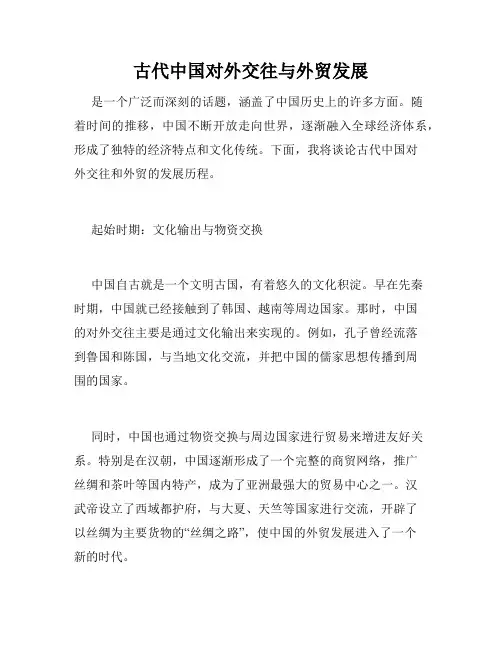 古代中国对外交往与外贸发展

是一个广泛而深刻的话题，涵盖了中国历史上的许多方面。随着时间的推移，中国不断开放走向世界，逐渐融入全球经济体系，形成了独特的经济特点和文化传统。下面，我将谈论古代中国对外交往和外贸的发展历程。

起始时期：文化输出与物资交换

中国自古就是一个文明古国，有着悠久的文化积淀。早在先秦时期，中国就已经接触到了韩国、越南等周边国家。那时，中国的对外交往主要是通过文化输出来实现的。例如，孔子曾经流落到鲁国和陈国，与当地文化交流，并把中国的儒家思想传播到周围的国家。

同时，中国也通过物资交换与周边国家进行贸易来增进友好关系。特别是在汉朝，中国逐渐形成了一个完整的商贸网络，推广丝绸和茶叶等国内特产，成为了亚洲最强大的贸易中心之一。汉武帝设立了西域都护府，与大夏、天竺等国家进行交流，开辟了以丝绸为主要货物的“丝绸之路”，使中国的外贸发展进入了一个新的时代。